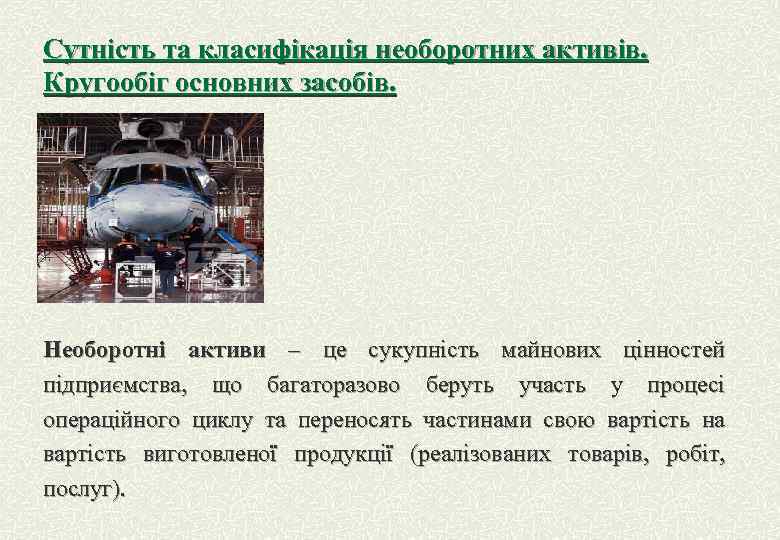 Сутність та класифікація необоротних активів. Кругообіг основних засобів.

Необоротні активи – це сукупність майнових цінностей підприємства, що багаторазово беруть участь у процесі операційного циклу та переносять частинами свою вартість на вартість виготовленої продукції (реалізованих товарів, робіт, послуг).